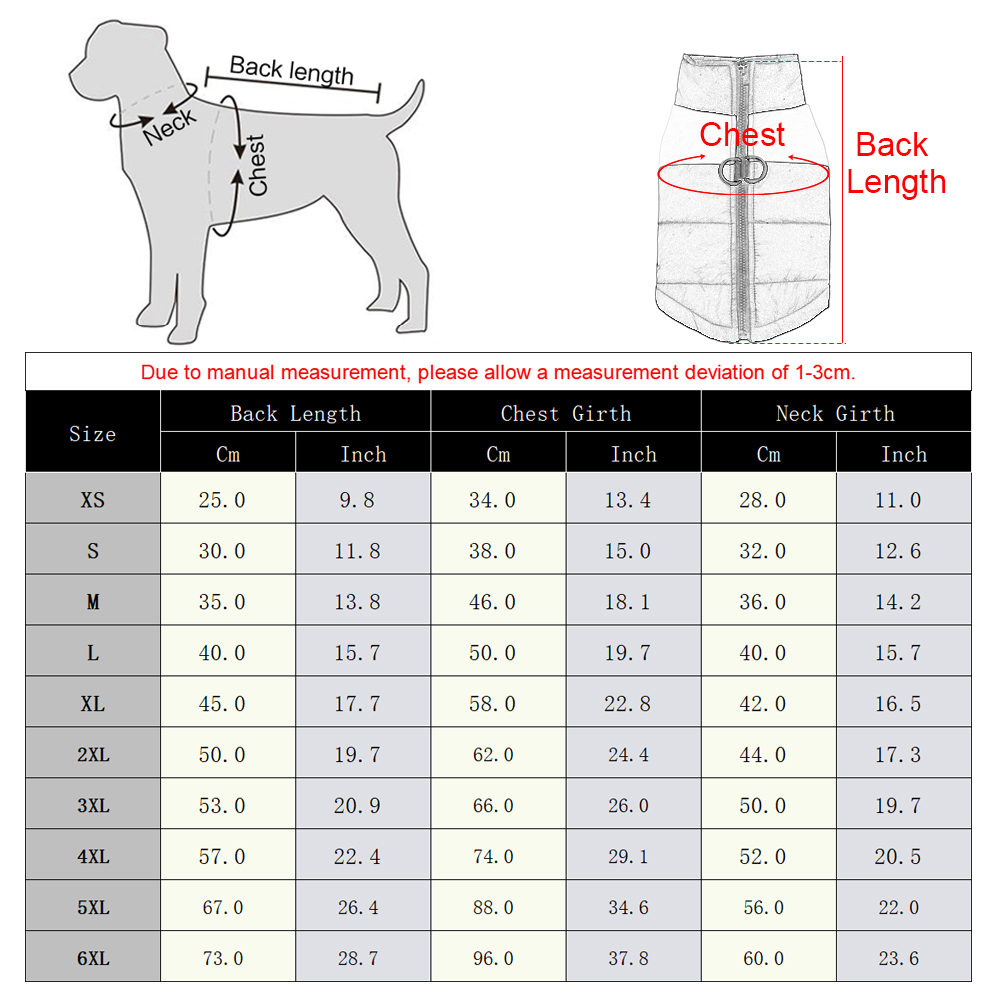 Back length
Neck
Chest

Chest
Back Length

Due to manual measurement, please allow a measurement deviation of 1-3cm.

| Size | Back Length Cm | Back Length Inch | Chest Girth Cm | Chest Girth Inch | Neck Girth Cm | Neck Girth Inch |
|---|---|---|---|---|---|---|
| XS | 25.0 | 9.8 | 34.0 | 13.4 | 28.0 | 11.0 |
| S | 30.0 | 11.8 | 38.0 | 15.0 | 32.0 | 12.6 |
| M | 35.0 | 13.8 | 46.0 | 18.1 | 36.0 | 14.2 |
| L | 40.0 | 15.7 | 50.0 | 19.7 | 40.0 | 15.7 |
| XL | 45.0 | 17.7 | 58.0 | 22.8 | 42.0 | 16.5 |
| 2XL | 50.0 | 19.7 | 62.0 | 24.4 | 44.0 | 17.3 |
| 3XL | 53.0 | 20.9 | 66.0 | 26.0 | 50.0 | 19.7 |
| 4XL | 57.0 | 22.4 | 74.0 | 29.1 | 52.0 | 20.5 |
| 5XL | 67.0 | 26.4 | 88.0 | 34.6 | 56.0 | 22.0 |
| 6XL | 73.0 | 28.7 | 96.0 | 37.8 | 60.0 | 23.6 |